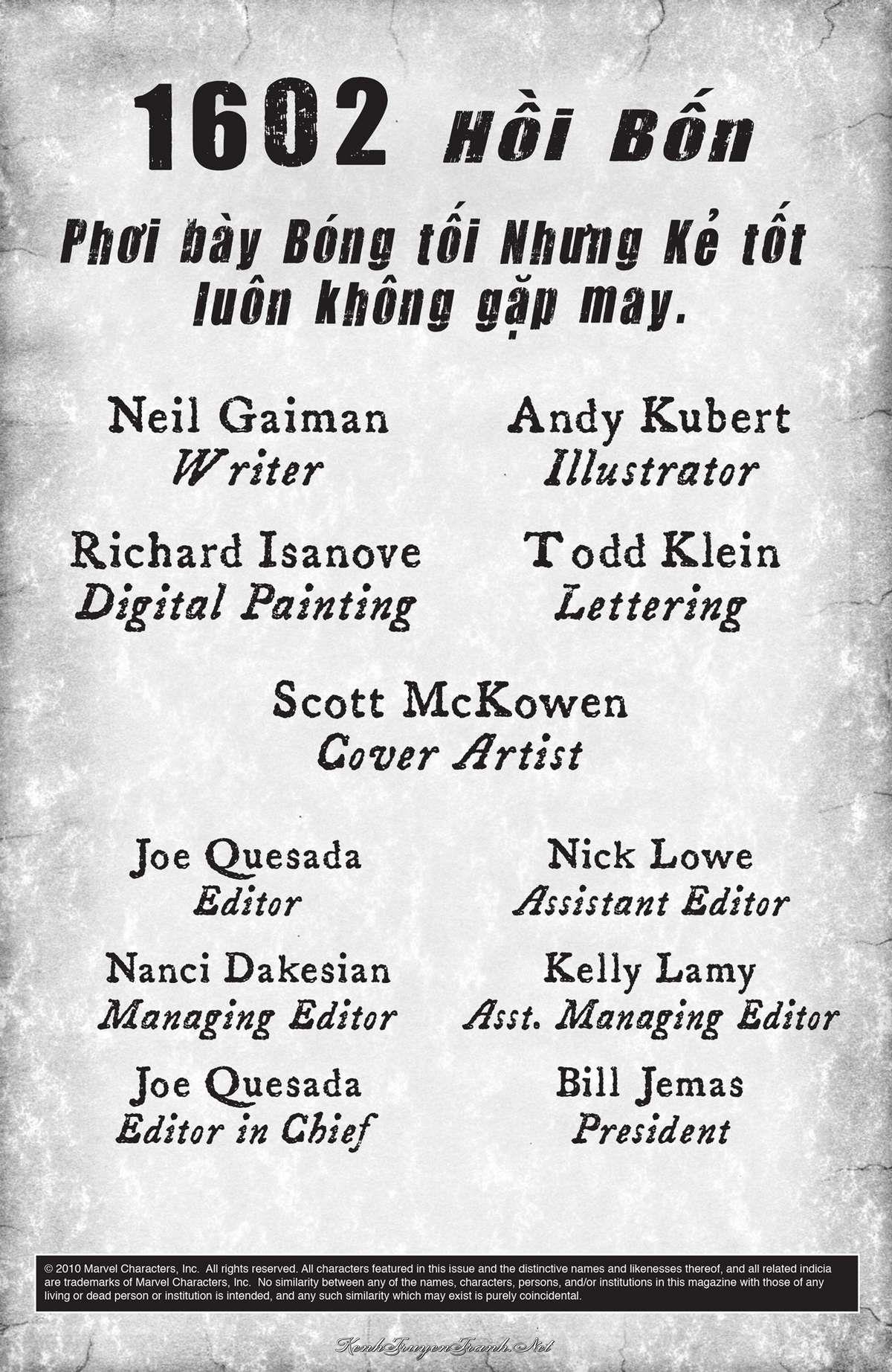 1602 Hồi Bốn

Phơi bày Bóng tối Nhưng Kẻ tốt luôn không gặp may.

Neil Gaiman
Writer

Andy Kubert
Illustrator

Richard Isanove
Digital Painting

Todd Klein
Lettering

Scott McKowen
Cover Artist

Joe Quesada
Editor

Nick Lowe
Assistant Editor

Nanci Dakesian
Managing Editor

Kelly Lamy
Asst. Managing Editor

Joe Quesada
Editor in Chief

Bill Jemas
President

© 2010 Marvel Characters, Inc. All rights reserved. All characters featured in this issue and the distinctive names and likenesses thereof, and all related indicia are trademarks of Marvel Characters, Inc. No similarity between any of the names, characters, persons, and/or institutions in this magazine with those of any living or dead person or institution is intended, and any such similarity which may exist is purely coincidental.

KenhTruyenTranh.Net